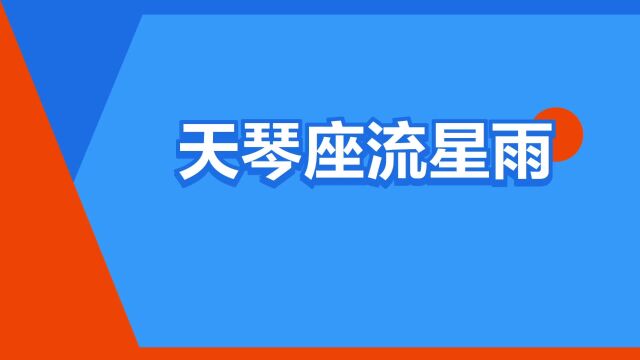 天琴座流星雨